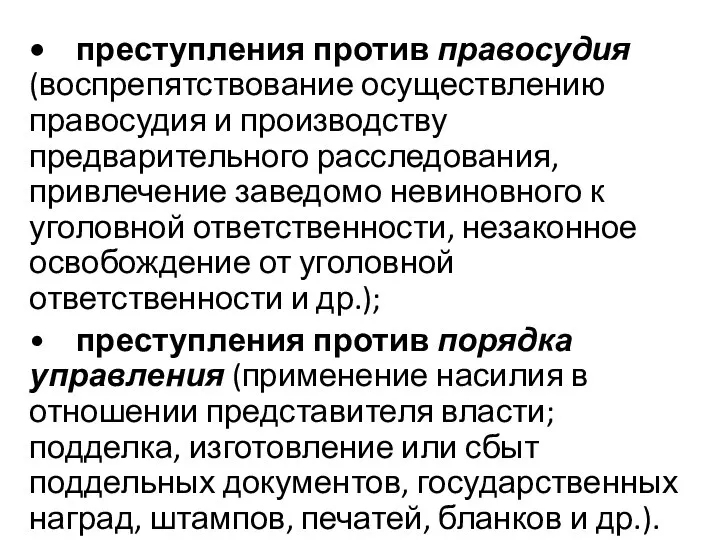 • преступления против правосудия (воспрепятствование осуществлению правосудия и производству предварительного расследования, привлечение заведомо невиновного к уголовной ответственности, незаконное освобождение от уголовной ответственности и др.);

• преступления против порядка управления (применение насилия в отношении представителя власти; подделка, изготовление или сбыт поддельных документов, государственных наград, штампов, печатей, бланков и др.).